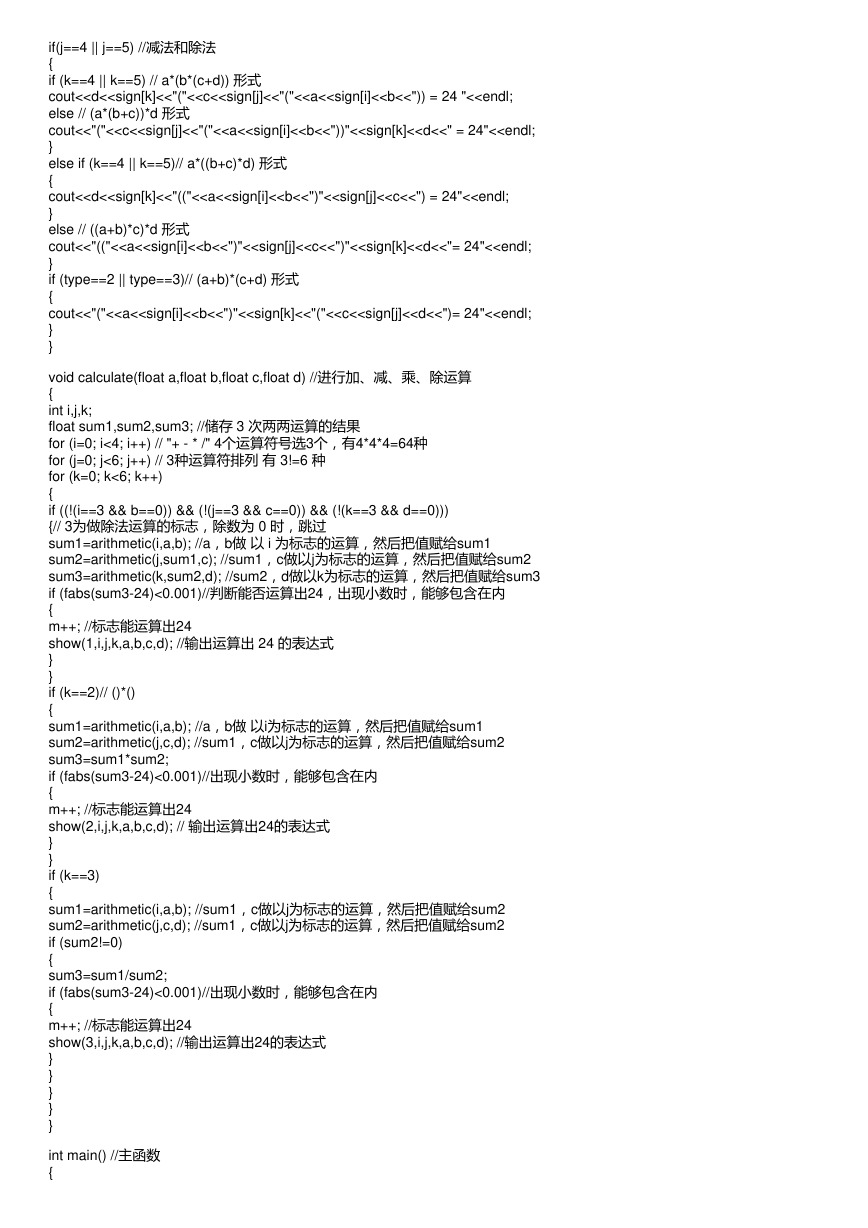 if(j==4 || j==5) //减法和除法
{
if (k==4 || k==5) // a*(b*(c+d)) 形式
cout<<d<<sign[k]<<"("<<c<<sign[j]<<"("<<a<<sign[i]<<b<<")) = 24 "<<endl;
else // (a*(b+c))*d 形式
cout<<"("<<c<<sign[j]<<"("<<a<<sign[i]<<b<<"))"<<sign[k]<<d<<" = 24"<<endl;
}
else if (k==4 || k==5)// a*((b+c)*d) 形式
{
cout<<d<<sign[k]<<"(("<<a<<sign[i]<<b<<")"<<sign[j]<<c<<") = 24"<<endl;
}
else // ((a+b)*c)*d 形式
cout<<"(("<<a<<sign[i]<<b<<")"<<sign[j]<<c<<")"<<sign[k]<<d<<"= 24"<<endl;
}
if (type==2 || type==3)// (a+b)*(c+d) 形式
{
cout<<"("<<a<<sign[i]<<b<<")"<<sign[k]<<"("<<c<<sign[j]<<d<<")= 24"<<endl;
}
}

void calculate(float a,float b,float c,float d) //进行加、减、乘、除运算
{
int i,j,k;
float sum1,sum2,sum3; //储存 3 次两两运算的结果
for (i=0; i<4; i++) // "+ - * /" 4个运算符号选3个，有4*4*4=64种
for (j=0; j<6; j++) // 3种运算符排列 有 3!=6 种
for (k=0; k<6; k++)
{
if ((!(i==3 && b==0)) && (!(j==3 && c==0)) && (!(k==3 && d==0)))
{// 3为做除法运算的标志，除数为 0 时，跳过
sum1=arithmetic(i,a,b); //a，b做 以 i 为标志的运算，然后把值赋给sum1
sum2=arithmetic(j,sum1,c); //sum1，c做以j为标志的运算，然后把值赋给sum2
sum3=arithmetic(k,sum2,d); //sum2，d做以k为标志的运算，然后把值赋给sum3
if (fabs(sum3-24)<0.001)//判断能否运算出24，出现小数时，能够包含在内
{
m++; //标志能运算出24
show(1,i,j,k,a,b,c,d); //输出运算出 24 的表达式
}
}
if (k==2)// ()*()
{
sum1=arithmetic(i,a,b); //a，b做 以i为标志的运算，然后把值赋给sum1
sum2=arithmetic(j,c,d); //sum1，c做以j为标志的运算，然后把值赋给sum2
sum3=sum1*sum2;
if (fabs(sum3-24)<0.001)//出现小数时，能够包含在内
{
m++; //标志能运算出24
show(2,i,j,k,a,b,c,d); // 输出运算出24的表达式
}
}
if (k==3)
{
sum1=arithmetic(i,a,b); //sum1，c做以j为标志的运算，然后把值赋给sum2
sum2=arithmetic(j,c,d); //sum1，c做以j为标志的运算，然后把值赋给sum2
if (sum2!=0)
{
sum3=sum1/sum2;
if (fabs(sum3-24)<0.001)//出现小数时，能够包含在内
{
m++; //标志能运算出24
show(3,i,j,k,a,b,c,d); //输出运算出24的表达式
}
}
}
}
}

int main() //主函数
{